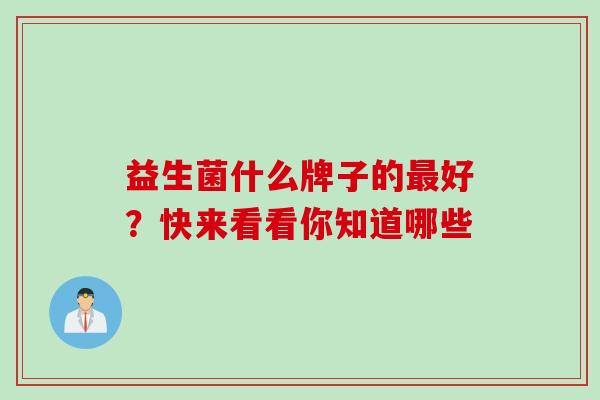 益生菌什么牌子的最好？快来看看你知道哪些